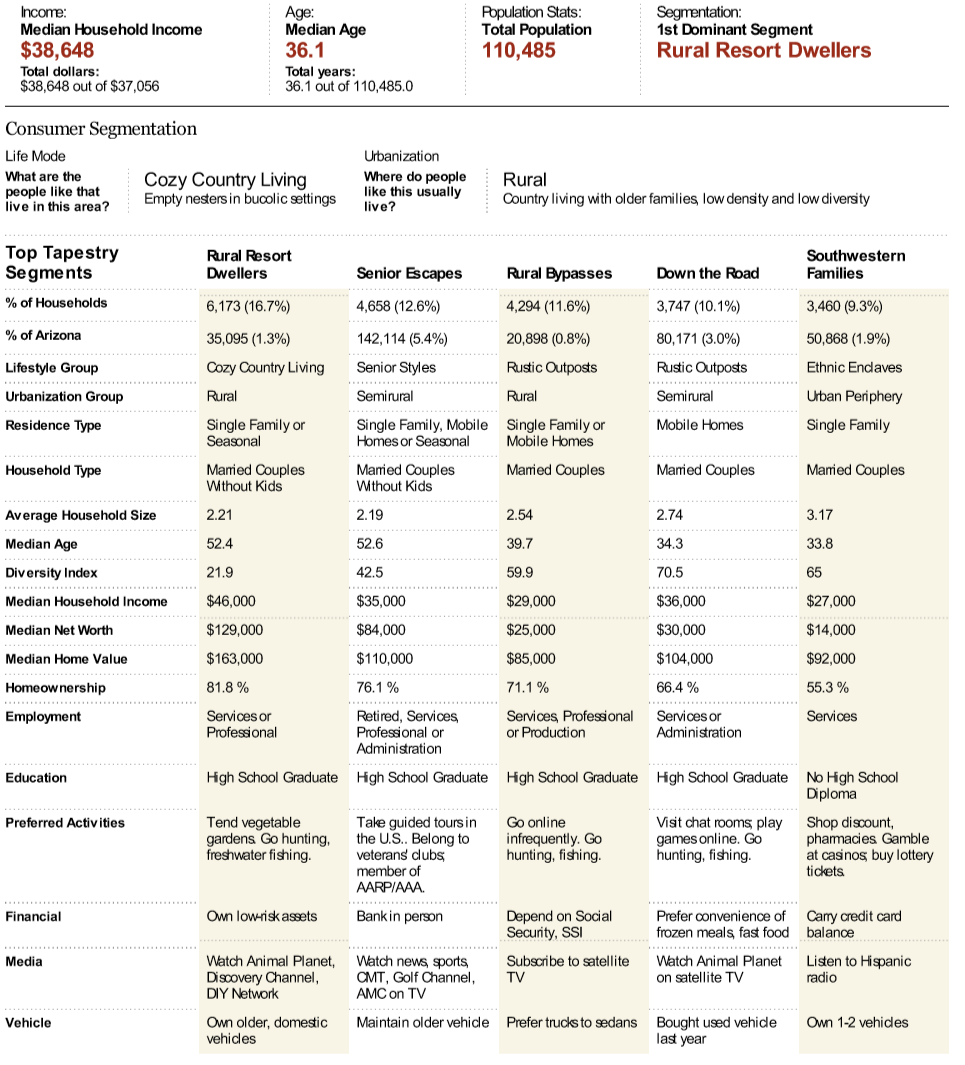 Income:
Median Household Income
$38,648
Total dollars:
$38,648 out of $37,056

Age:
Median Age
36.1
Total years:
36.1 out of 110,485.0

Population Stats:
Total Population
110,485

Segmentation:
1st Dominant Segment
Rural Resort Dwellers

Consumer Segmentation

Life Mode
What are the people like that live in this area?
Cozy Country Living
Empty nesters in bucolic settings

Urbanization
Where do people like this usually live?
Rural
Country living with older families, low density and low diversity

| Top Tapestry Segments | Rural Resort Dwellers | Senior Escapes | Rural Bypasses | Down the Road | Southwestern Families |
|---|---|---|---|---|---|
| % of Households | 6,173 (16.7%) | 4,658 (12.6%) | 4,294 (11.6%) | 3,747 (10.1%) | 3,460 (9.3%) |
| % of Arizona | 35,095 (1.3%) | 142,114 (5.4%) | 20,898 (0.8%) | 80,171 (3.0%) | 50,868 (1.9%) |
| Lifestyle Group | Cozy Country Living | Senior Styles | Rustic Outposts | Rustic Outposts | Ethnic Enclaves |
| Urbanization Group | Rural | Semirural | Rural | Semirural | Urban Periphery |
| Residence Type | Single Family or Seasonal | Single Family, Mobile Homes or Seasonal | Single Family or Mobile Homes | Mobile Homes | Single Family |
| Household Type | Married Couples Without Kids | Married Couples Without Kids | Married Couples | Married Couples | Married Couples |
| Average Household Size | 2.21 | 2.19 | 2.54 | 2.74 | 3.17 |
| Median Age | 52.4 | 52.6 | 39.7 | 34.3 | 33.8 |
| Diversity Index | 21.9 | 42.5 | 59.9 | 70.5 | 65 |
| Median Household Income | $46,000 | $35,000 | $29,000 | $36,000 | $27,000 |
| Median Net Worth | $129,000 | $84,000 | $25,000 | $30,000 | $14,000 |
| Median Home Value | $163,000 | $110,000 | $85,000 | $104,000 | $92,000 |
| Homeownership | 81.8 % | 76.1 % | 71.1 % | 66.4 % | 55.3 % |
| Employment | Services or Professional | Retired, Services, Professional or Administration | Services, Professional or Production | Services or Administration | Services |
| Education | High School Graduate | High School Graduate | High School Graduate | High School Graduate | No High School Diploma |
| Preferred Activities | Tend vegetable gardens. Go hunting, freshwater fishing. | Take guided tours in the U.S.. Belong to veterans' clubs; member of AARP/AAA. | Go online infrequently. Go hunting, fishing. | Visit chat rooms; play games online. Go hunting, fishing. | Shop discount, pharmacies. Gamble at casinos; buy lottery tickets. |
| Financial | Own low-risk assets | Bank in person | Depend on Social Security, SSI | Prefer convenience of frozen meals, fast food | Carry credit card balance |
| Media | Watch Animal Planet, Discovery Channel, DIY Network | Watch news, sports, CMT, Golf Channel, AMC on TV | Subscribe to satellite TV | Watch Animal Planet on satellite TV | Listen to Hispanic radio |
| Vehicle | Own older, domestic vehicles | Maintain older vehicle | Prefer trucks to sedans | Bought used vehicle last year | Own 1-2 vehicles |